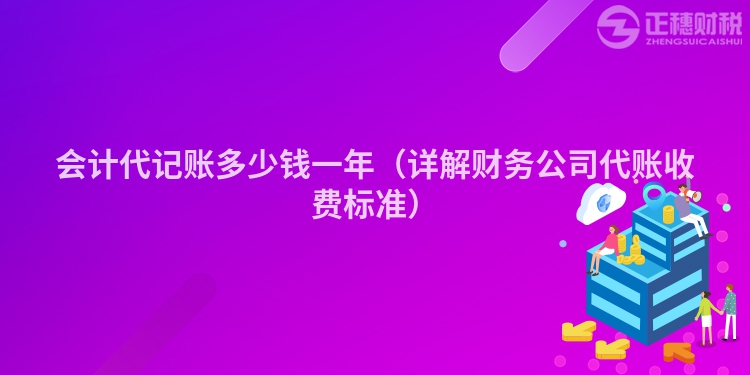 正穗财税
ZHENGSUICAISHUI

会计代记账多少钱一年（详解财务公司代账收费标准）